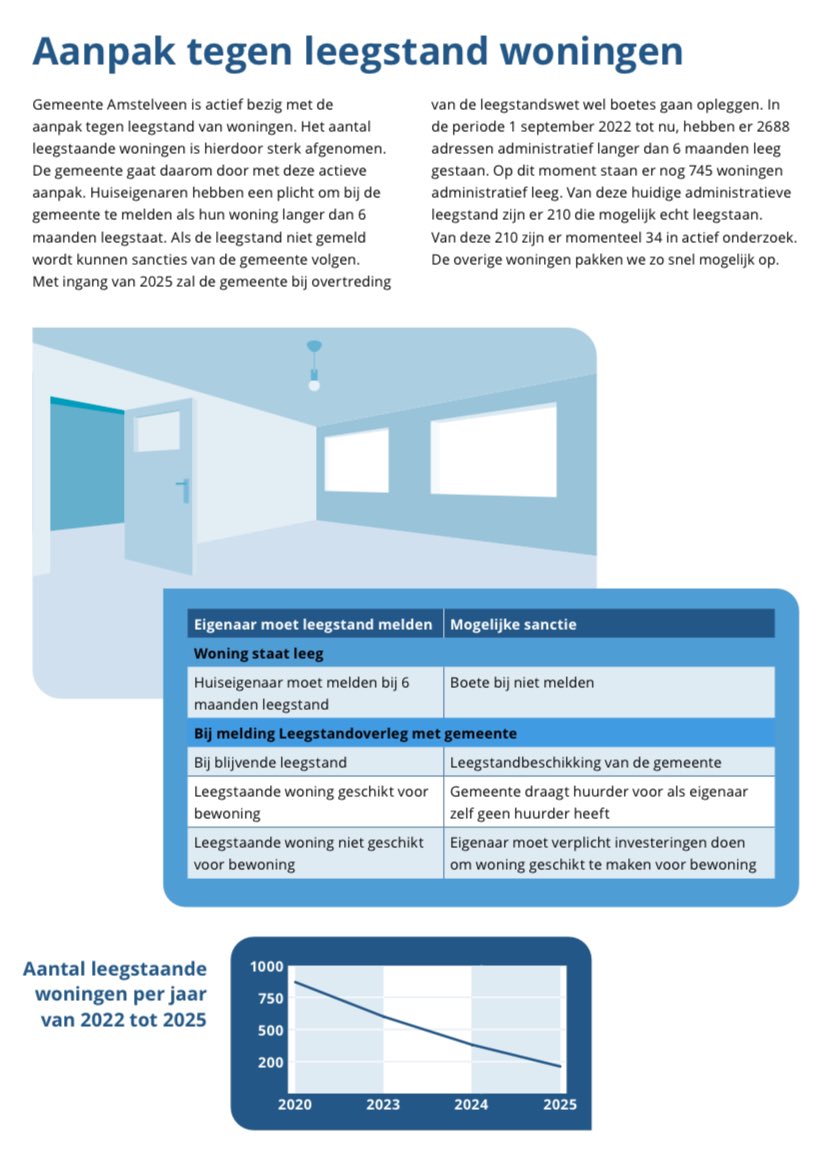 # Aanpak tegen leegstand woningen

Gemeente Amstelveen is actief bezig met de aanpak tegen leegstand van woningen. Het aantal leegstaande woningen is hierdoor sterk afgenomen. De gemeente gaat daarom door met deze actieve aanpak. Huiseigenaren hebben een plicht om bij de gemeente te melden als hun woning langer dan 6 maanden leegstaat. Als de leegstand niet gemeld wordt kunnen sancties van de gemeente volgen. Met ingang van 2025 zal de gemeente bij overtreding van de leegstandswet wel boetes gaan opleggen. In de periode 1 september 2022 tot nu, hebben er 2688 adressen administratief langer dan 6 maanden leeg gestaan. Op dit moment staan er nog 745 woningen administratief leeg. Van deze huidige administratieve leegstand zijn er 210 die mogelijk echt leegstaan. Van deze 210 zijn er momenteel 34 in actief onderzoek. De overige woningen pakken we zo snel mogelijk op.

| Eigenaar moet leegstand melden | Mogelijke sanctie |
|---|---|
| **Woning staat leeg** | |
| Huiseigenaar moet melden bij 6 maanden leegstand | Boete bij niet melden |
| **Bij melding Leegstandoverleg met gemeente** | |
| Bij blijvende leegstand | Leegstandbeschikking van de gemeente |
| Leegstaande woning geschikt voor bewoning | Gemeente draagt huurder voor als eigenaar zelf geen huurder heeft |
| Leegstaande woning niet geschikt voor bewoning | Eigenaar moet verplicht investeringen doen om woning geschikt te maken voor bewoning |

Aantal leegstaande woningen per jaar van 2022 tot 2025

1000
750
500
200
2020
2023
2024
2025